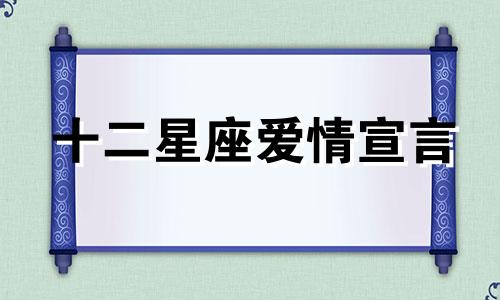 十二星座爱情宣言